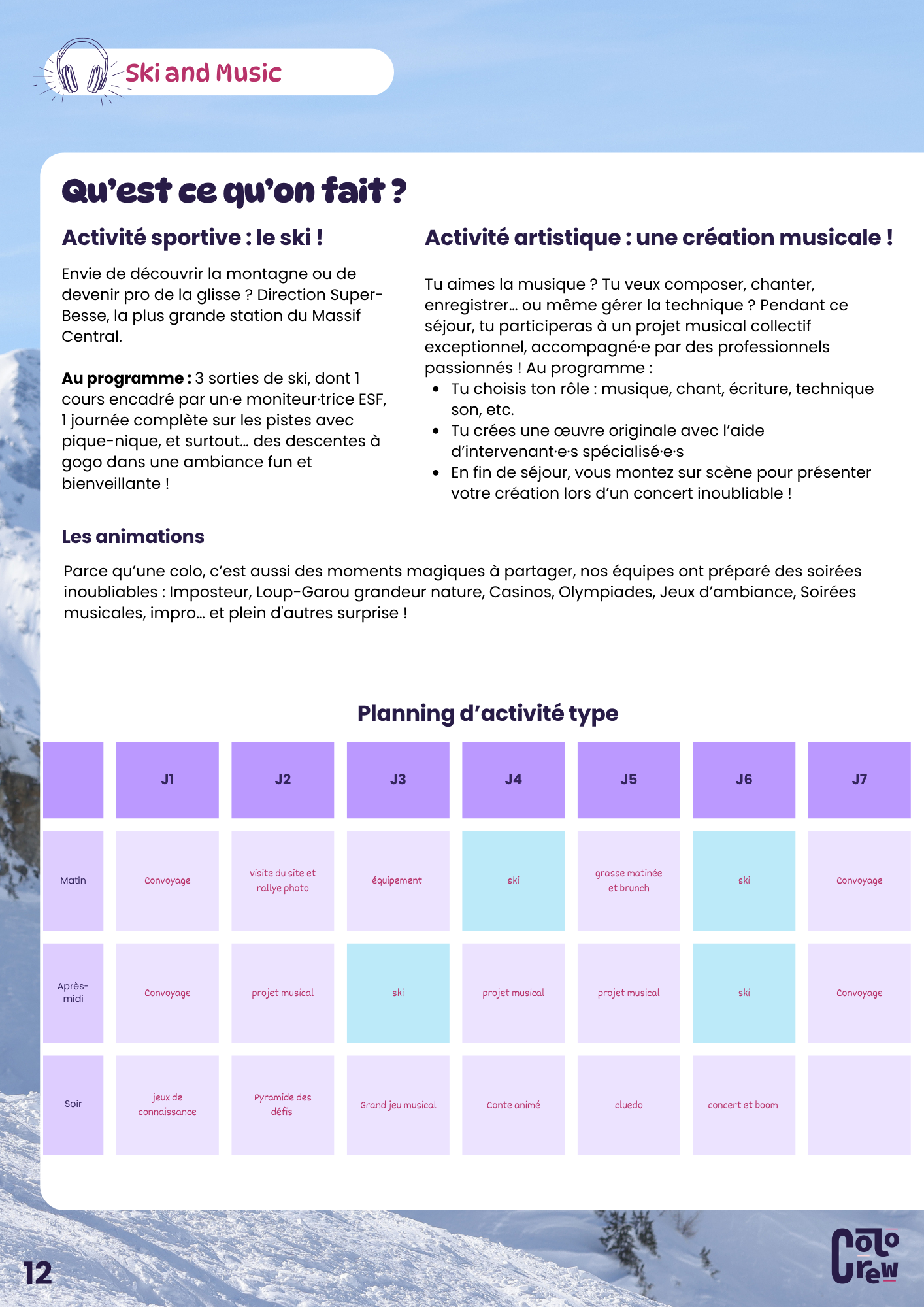 Ski and Music

Qu'est ce qu'on fait ?

Activité sportive : le ski !

Envie de découvrir la montagne ou de devenir pro de la glisse ? Direction Super-Besse, la plus grande station du Massif Central.

Au programme : 3 sorties de ski, dont 1 cours encadré par un·e moniteur·trice ESF, 1 journée complète sur les pistes avec pique-nique, et surtout... des descentes à gogo dans une ambiance fun et bienveillante !

Activité artistique : une création musicale !

Tu aimes la musique ? Tu veux composer, chanter, enregistrer... ou même gérer la technique ? Pendant ce séjour, tu participeras à un projet musical collectif exceptionnel, accompagné·e par des professionnels passionnés ! Au programme :
• Tu choisis ton rôle : musique, chant, écriture, technique son, etc.
• Tu crées une œuvre originale avec l'aide d'intervenant·e·s spécialisé·e·s
• En fin de séjour, vous montez sur scène pour présenter votre création lors d'un concert inoubliable !

Les animations

Parce qu'une colo, c'est aussi des moments magiques à partager, nos équipes ont préparé des soirées inoubliables : Imposteur, Loup-Garou grandeur nature, Casinos, Olympiades, Jeux d'ambiance, Soirées musicales, impro... et plein d'autres surprise !

Planning d'activité type

| | J1 | J2 | J3 | J4 | J5 | J6 | J7 |
|---|---|---|---|---|---|---|---|
| Matin | Convoyage | visite du site et rallye photo | équipement | ski | grasse matinée et brunch | ski | Convoyage |
| Après-midi | Convoyage | projet musical | ski | projet musical | projet musical | ski | Convoyage |
| Soir | jeux de connaissance | Pyramide des défis | Grand jeu musical | Conte animé | cluedo | concert et boom | |

12

Colo Crew